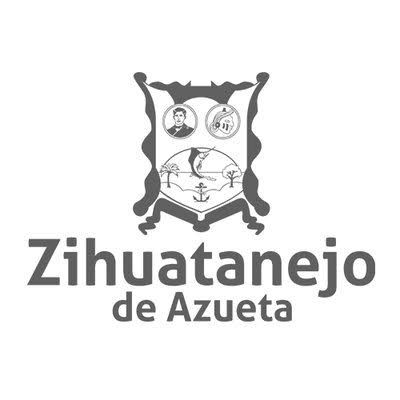 Zihuatanejo
de Azueta